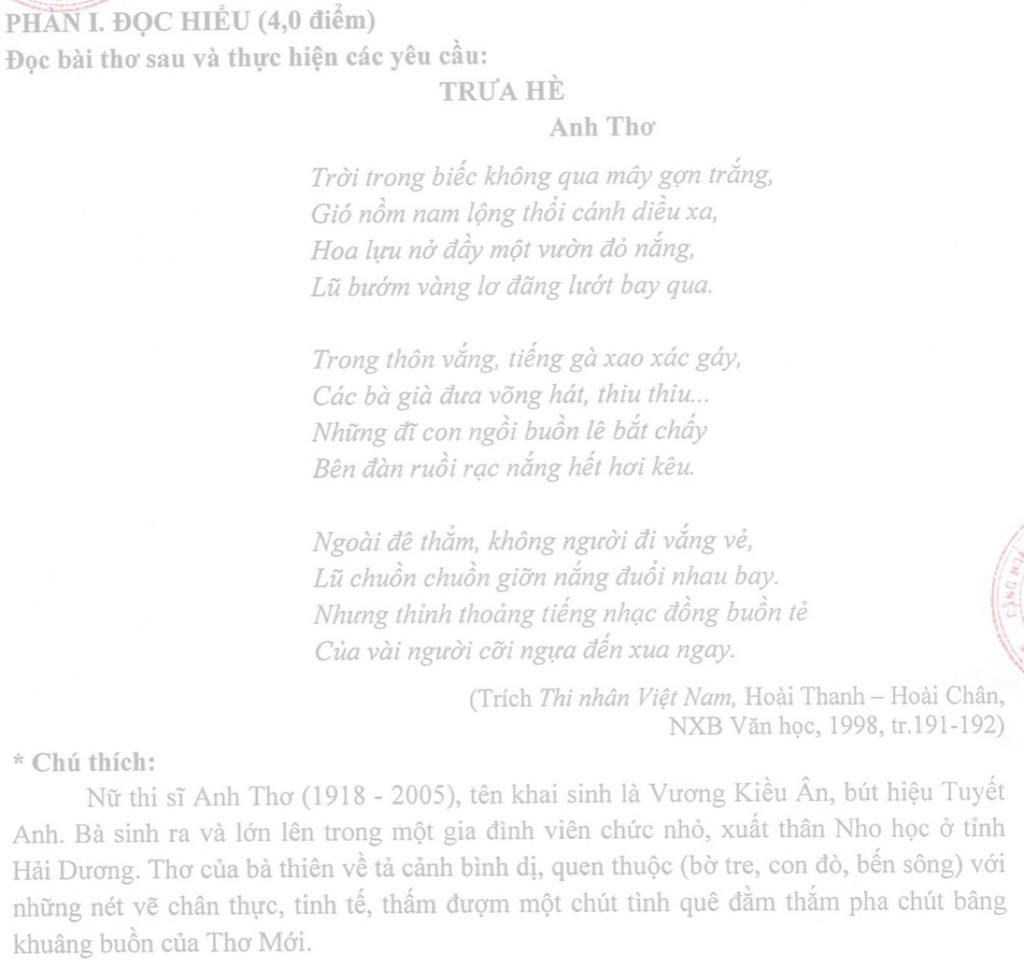 PHẦN I. ĐỌC HIỂU (4,0 điểm)
Đọc bài thơ sau và thực hiện các yêu cầu:

TRƯA HÈ
Anh Thơ

Trời trong biếc không qua mây gợn trắng,
Gió nồm nam lộng thổi cánh diều xa,
Hoa lựu nở đầy một vườn đỏ nắng,
Lũ bướm vàng lơ đãng lướt bay qua.

Trong thôn vắng, tiếng gà xao xác gáy,
Các bà già đưa võng hát, thiu thiu...
Những đĩ con ngồi buồn lê bắt chấy
Bên đàn ruồi rạc nắng hết hơi kêu.

Ngoài đê thẳm, không người đi vắng vẻ,
Lũ chuồn chuồn giỡn nắng đuổi nhau bay.
Nhưng thỉnh thoảng tiếng nhạc đồng buồn tẻ
Của vài người cỡi ngựa đến xua ngay.

(Trích Thi nhân Việt Nam, Hoài Thanh – Hoài Chân, NXB Văn học, 1998, tr.191-192)

* Chú thích:
Nữ thi sĩ Anh Thơ (1918 - 2005), tên khai sinh là Vương Kiều Ân, bút hiệu Tuyết Anh. Bà sinh ra và lớn lên trong một gia đình viên chức nhỏ, xuất thân Nho học ở tỉnh Hải Dương. Thơ của bà thiên về tả cảnh bình dị, quen thuộc (bờ tre, con đò, bến sông) với những nét vẽ chân thực, tinh tế, thấm đượm một chút tình quê đằm thắm pha chút bâng khuâng buồn của Thơ Mới.